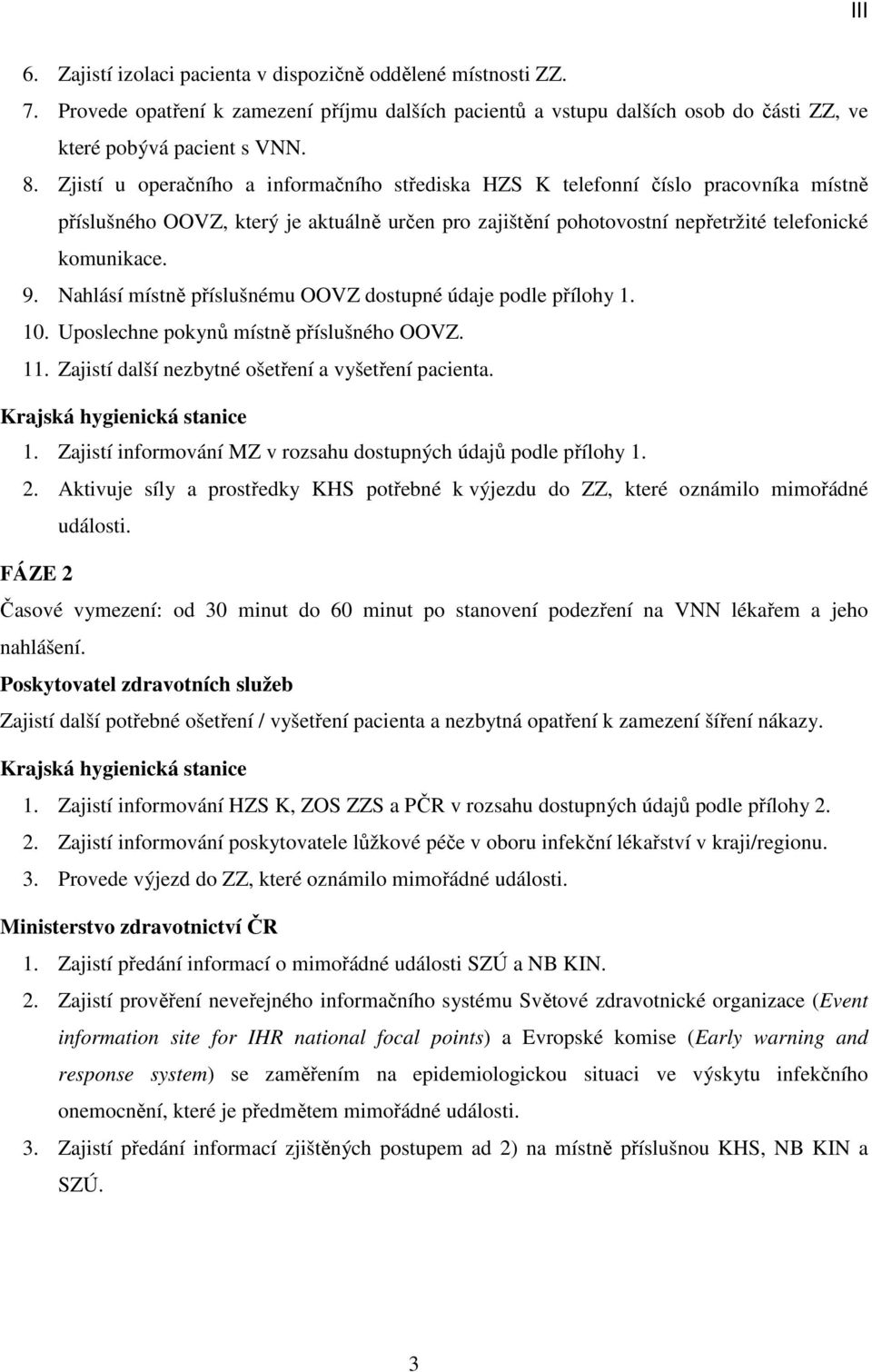 III

6. Zajistí izolaci pacienta v dispozičně oddělené místnosti ZZ.
7. Provede opatření k zamezení příjmu dalších pacientů a vstupu dalších osob do části ZZ, ve které pobývá pacient s VNN.
8. Zjistí u operačního a informačního střediska HZS K telefonní číslo pracovníka místně příslušného OOVZ, který je aktuálně určen pro zajištění pohotovostní nepřetržité telefonické komunikace.
9. Nahlásí místně příslušnému OOVZ dostupné údaje podle přílohy 1.
10. Uposlechne pokynů místně příslušného OOVZ.
11. Zajistí další nezbytné ošetření a vyšetření pacienta.

Krajská hygienická stanice
1. Zajistí informování MZ v rozsahu dostupných údajů podle přílohy 1.
2. Aktivuje síly a prostředky KHS potřebné k výjezdu do ZZ, které oznámilo mimořádné události.

FÁZE 2
Časové vymezení: od 30 minut do 60 minut po stanovení podezření na VNN lékařem a jeho nahlášení.

Poskytovatel zdravotních služeb
Zajistí další potřebné ošetření / vyšetření pacienta a nezbytná opatření k zamezení šíření nákazy.

Krajská hygienická stanice
1. Zajistí informování HZS K, ZOS ZZS a PČR v rozsahu dostupných údajů podle přílohy 2.
2. Zajistí informování poskytovatele lůžkové péče v oboru infekční lékařství v kraji/regionu.
3. Provede výjezd do ZZ, které oznámilo mimořádné události.

Ministerstvo zdravotnictví ČR
1. Zajistí předání informací o mimořádné události SZÚ a NB KIN.
2. Zajistí prověření neveřejného informačního systému Světové zdravotnické organizace (Event information site for IHR national focal points) a Evropské komise (Early warning and response system) se zaměřením na epidemiologickou situaci ve výskytu infekčního onemocnění, které je předmětem mimořádné události.
3. Zajistí předání informací zjištěných postupem ad 2) na místně příslušnou KHS, NB KIN a SZÚ.

3